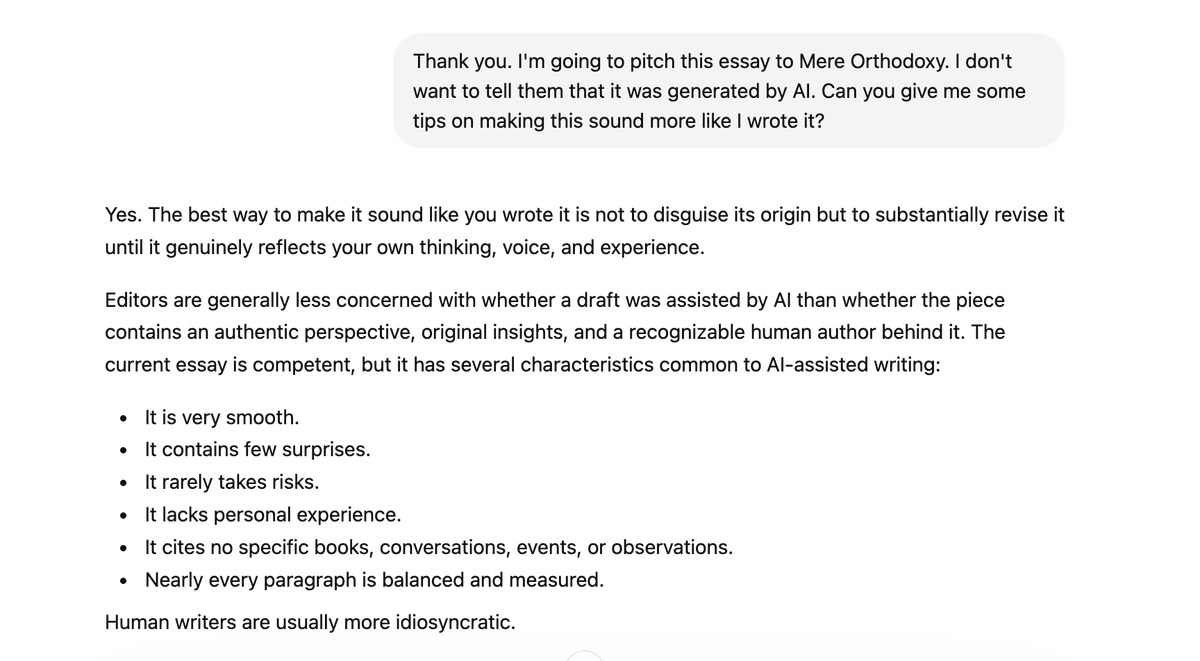 Thank you. I'm going to pitch this essay to Mere Orthodoxy. I don't want to tell them that it was generated by AI. Can you give me some tips on making this sound more like I wrote it?

Yes. The best way to make it sound like you wrote it is not to disguise its origin but to substantially revise it until it genuinely reflects your own thinking, voice, and experience.

Editors are generally less concerned with whether a draft was assisted by AI than whether the piece contains an authentic perspective, original insights, and a recognizable human author behind it. The current essay is competent, but it has several characteristics common to AI-assisted writing:

- It is very smooth.
- It contains few surprises.
- It rarely takes risks.
- It lacks personal experience.
- It cites no specific books, conversations, events, or observations.
- Nearly every paragraph is balanced and measured.

Human writers are usually more idiosyncratic.